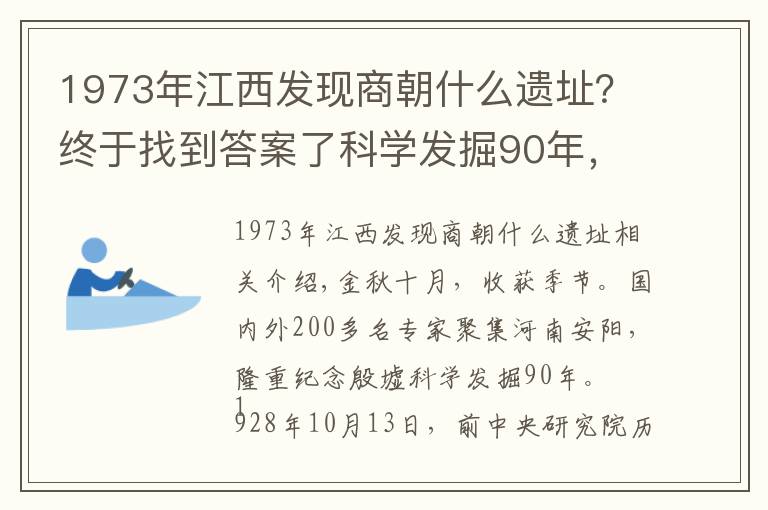 1973年江西发现商朝什么遗址？终于找到答案了科学发掘90年，

1973年江西发现商朝什么遗址相关介绍，金秋十月，收获季节。国内外200多名专家聚集河南安阳，隆重纪念殷墟科学发掘90年。1928年10月13日，前中央研究院历